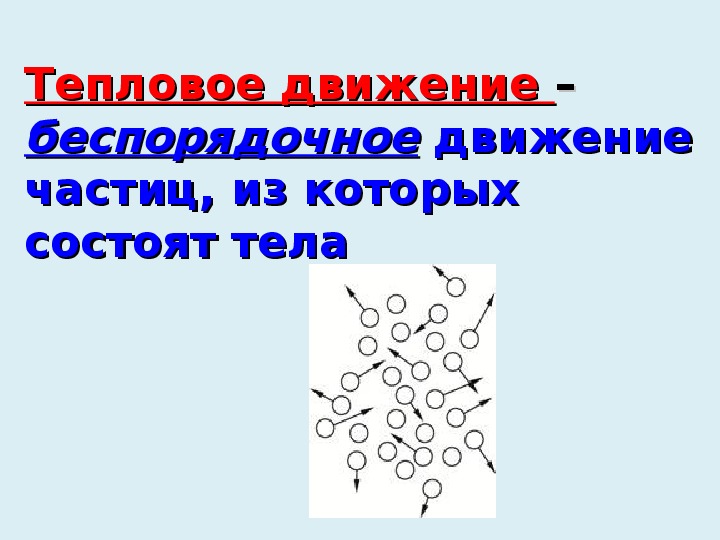 Тепловое движение - беспорядочное движение частиц, из которых состоят тела